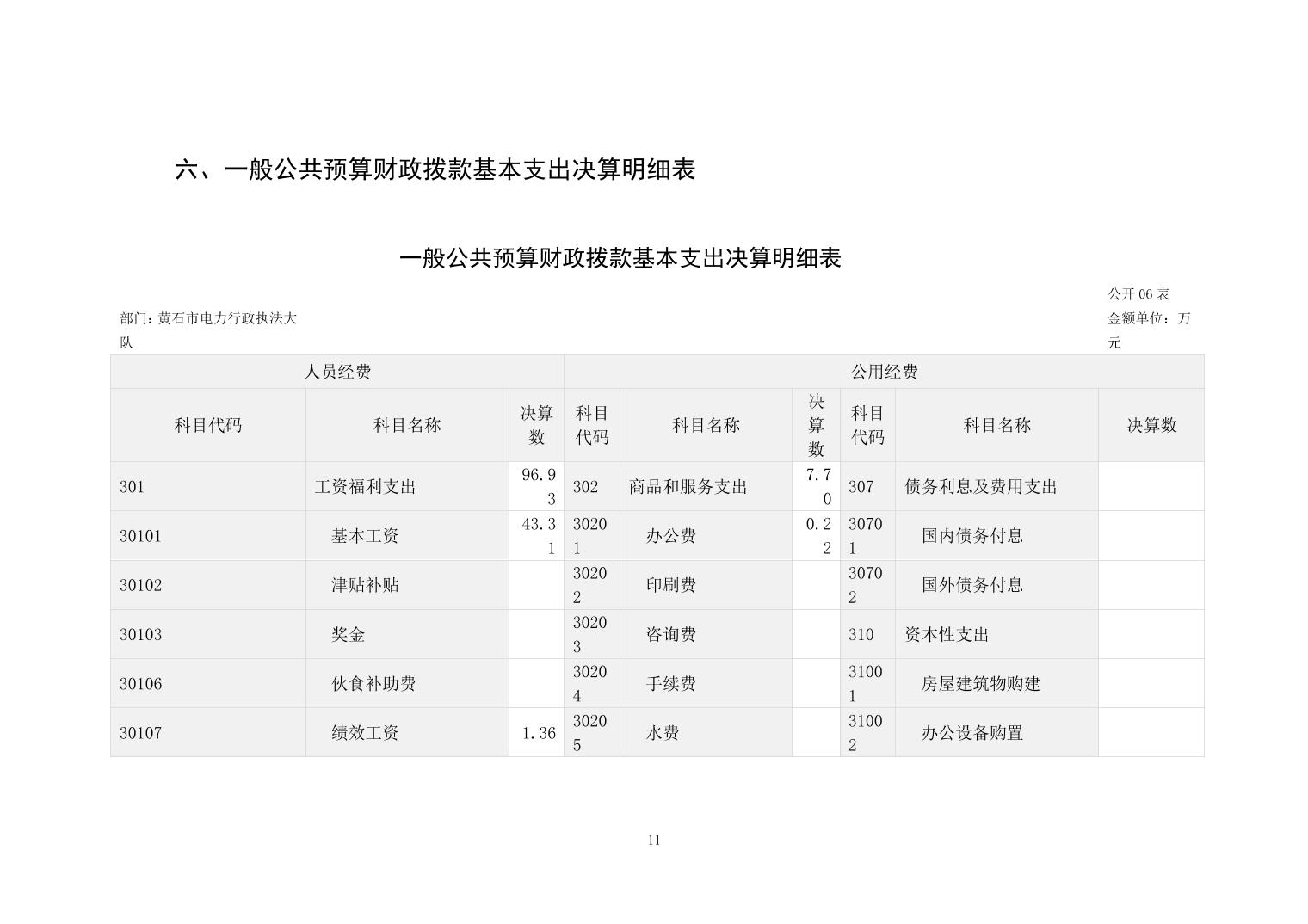 六、一般公共预算财政拨款基本支出决算明细表

一般公共预算财政拨款基本支出决算明细表

公开 06 表

部门：黄石市电力行政执法大队

金额单位：万元

| 人员经费 | | | 公用经费 | | | | | |
|---|---|---|---|---|---|---|---|---|
| 科目代码 | 科目名称 | 决算数 | 科目代码 | 科目名称 | 决算数 | 科目代码 | 科目名称 | 决算数 |
| 301 | 工资福利支出 | 96.93 | 302 | 商品和服务支出 | 7.70 | 307 | 债务利息及费用支出 | |
| 30101 | 基本工资 | 43.31 | 30201 | 办公费 | 0.22 | 30701 | 国内债务付息 | |
| 30102 | 津贴补贴 | | 30202 | 印刷费 | | 30702 | 国外债务付息 | |
| 30103 | 奖金 | | 30203 | 咨询费 | | 310 | 资本性支出 | |
| 30106 | 伙食补助费 | | 30204 | 手续费 | | 31001 | 房屋建筑物购建 | |
| 30107 | 绩效工资 | 1.36 | 30205 | 水费 | | 31002 | 办公设备购置 | |

11